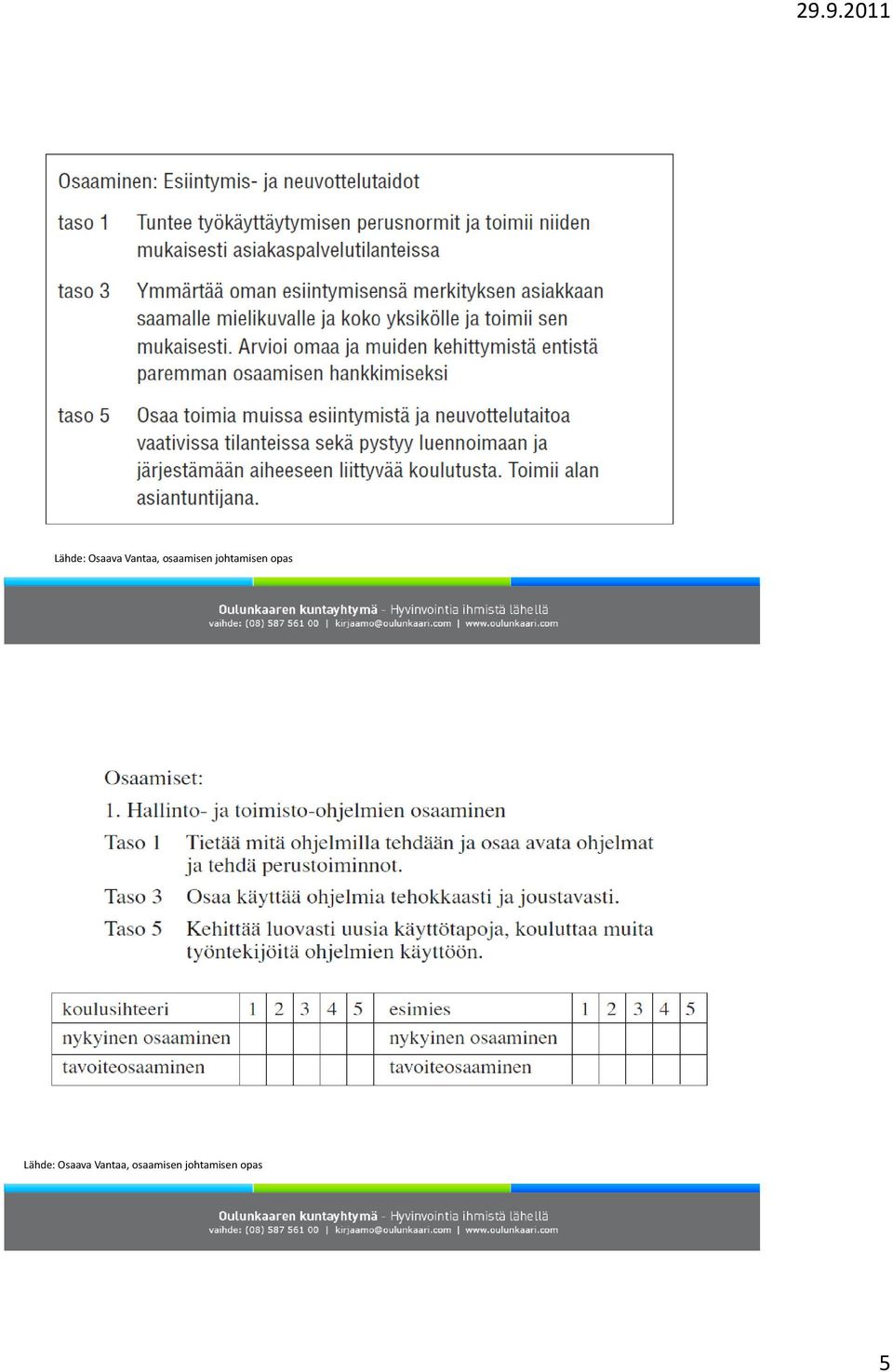 29.9.2011

Osaaminen: Esiintymis- ja neuvottelutaidot

taso 1 Tuntee työkäyttäytymisen perusnormit ja toimii niiden mukaisesti asiakaspalvelutilanteissa

taso 3 Ymmärtää oman esiintymisensä merkityksen asiakkaan saamalle mielikuvalle ja koko yksikölle ja toimii sen mukaisesti. Arvioi omaa ja muiden kehittymistä entistä paremman osaamisen hankkimiseksi

taso 5 Osaa toimia muissa esiintymistä ja neuvottelutaitoa vaativissa tilanteissa sekä pystyy luennoimaan ja järjestämään aiheeseen liittyvää koulutusta. Toimii alan asiantuntijana.

Lähde: Osaava Vantaa, osaamisen johtamisen opas

Oulunkaaren kuntayhtymä - Hyvinvointia ihmistä lähellä
vaihde: (08) 587 561 00 | kirjaamo@oulunkaari.com | www.oulunkaari.com

Osaamiset:
1. Hallinto- ja toimisto-ohjelmien osaaminen
Taso 1 Tietää mitä ohjelmilla tehdään ja osaa avata ohjelmat ja tehdä perustoiminnot.
Taso 3 Osaa käyttää ohjelmia tehokkaasti ja joustavasti.
Taso 5 Kehittää luovasti uusia käyttötapoja, kouluttaa muita työntekijöitä ohjelmien käyttöön.

| koulusihteeri | 1 | 2 | 3 | 4 | 5 | esimies | 1 | 2 | 3 | 4 | 5 |
|---|---|---|---|---|---|---|---|---|---|---|---|
| nykyinen osaaminen | | | | | | nykyinen osaaminen | | | | | |
| tavoiteosaaminen | | | | | | tavoiteosaaminen | | | | | |

Lähde: Osaava Vantaa, osaamisen johtamisen opas

Oulunkaaren kuntayhtymä - Hyvinvointia ihmistä lähellä
vaihde: (08) 587 561 00 | kirjaamo@oulunkaari.com | www.oulunkaari.com

5